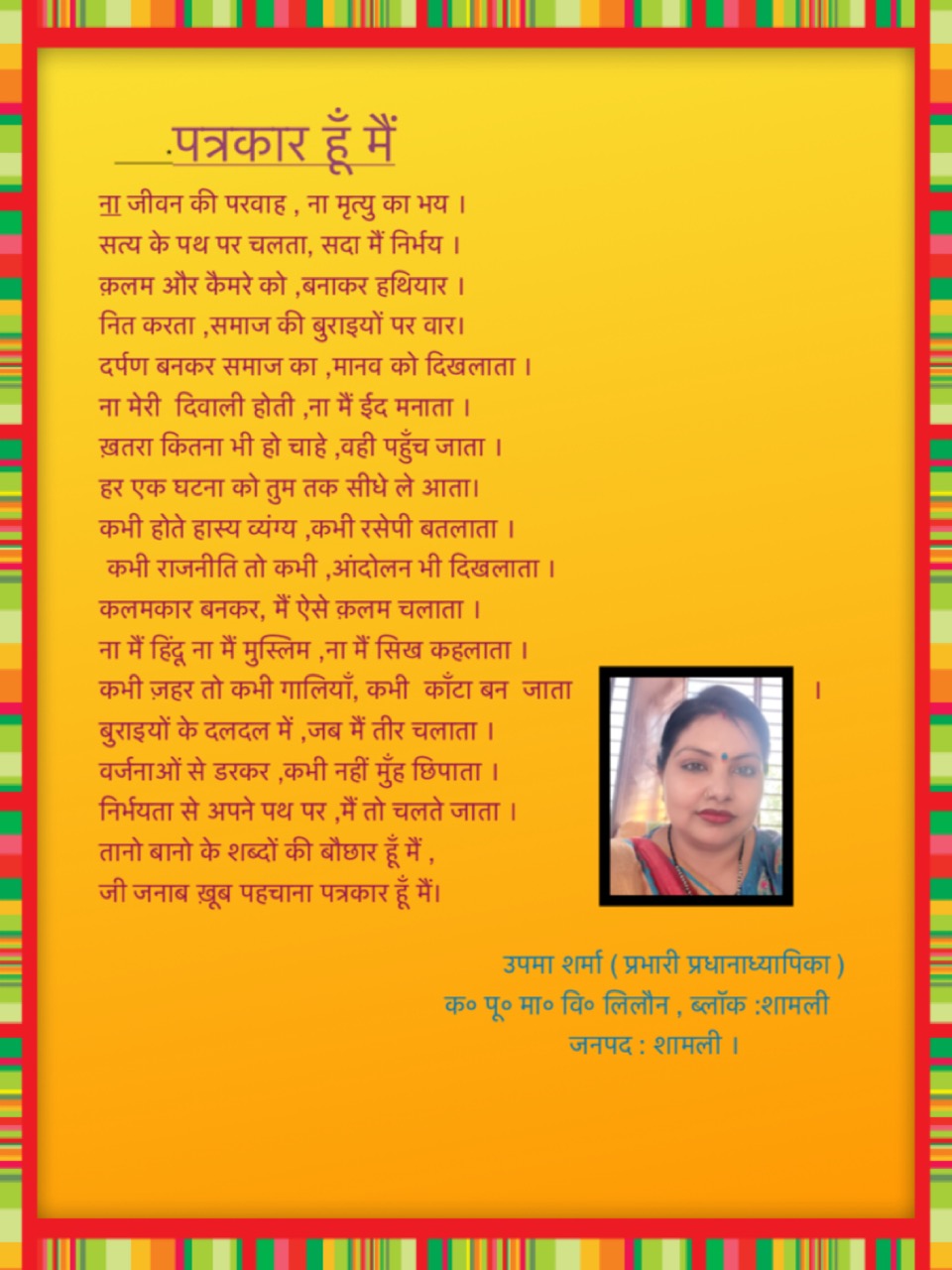 .पत्रकार हूँ मैं

ना जीवन की परवाह , ना मृत्यु का भय ।
सत्य के पथ पर चलता, सदा मैं निर्भय ।
क़लम और कैमरे को ,बनाकर हथियार ।
नित करता ,समाज की बुराइयों पर वार।
दर्पण बनकर समाज का ,मानव को दिखलाता ।
ना मेरी दिवाली होती ,ना मैं ईद मनाता ।
ख़तरा कितना भी हो चाहे ,वही पहुँच जाता ।
हर एक घटना को तुम तक सीधे ले आता।
कभी होते हास्य व्यंग्य ,कभी रसेपी बतलाता ।
कभी राजनीति तो कभी ,आंदोलन भी दिखलाता ।
कलमकार बनकर, मैं ऐसे क़लम चलाता ।
ना मैं हिंदू ना मैं मुस्लिम ,ना मैं सिख कहलाता ।
कभी ज़हर तो कभी गालियाँ, कभी काँटा बन जाता ।
बुराइयों के दलदल में ,जब मैं तीर चलाता ।
वर्जनाओं से डरकर ,कभी नहीं मुँह छिपाता ।
निर्भयता से अपने पथ पर ,मैं तो चलते जाता ।
तानो बानो के शब्दों की बौछार हूँ मैं ,
जी जनाब ख़ूब पहचाना पत्रकार हूँ मैं।

उपमा शर्मा ( प्रभारी प्रधानाध्यापिका )
क० पू० मा० वि० लिलौन , ब्लॉक :शामली
जनपद : शामली ।